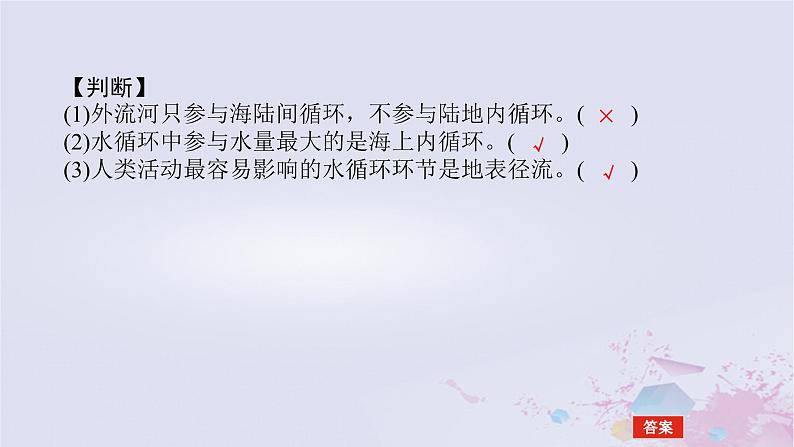 【判断】
(1)外流河只参与海陆间循环，不参与陆地内循环。( × )
(2)水循环中参与水量最大的是海上内循环。( √ )
(3)人类活动最容易影响的水循环环节是地表径流。( √ )

答案